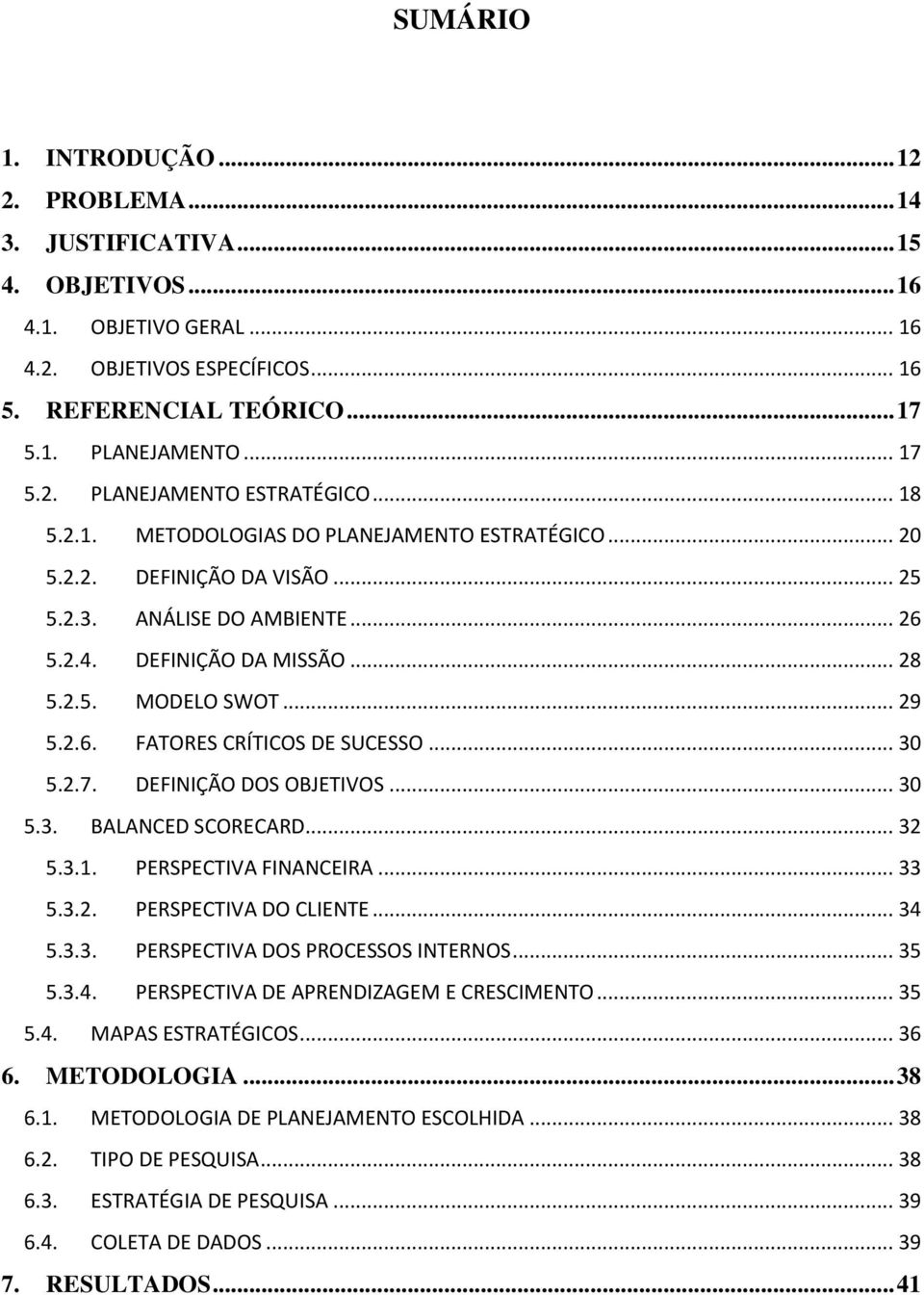 SUMÁRIO

1. INTRODUÇÃO ... 12
2. PROBLEMA ... 14
3. JUSTIFICATIVA ... 15
4. OBJETIVOS ... 16
4.1. OBJETIVO GERAL ... 16
4.2. OBJETIVOS ESPECÍFICOS ... 16
5. REFERENCIAL TEÓRICO ... 17
5.1. PLANEJAMENTO ... 17
5.2. PLANEJAMENTO ESTRATÉGICO ... 18
5.2.1. METODOLOGIAS DO PLANEJAMENTO ESTRATÉGICO ... 20
5.2.2. DEFINIÇÃO DA VISÃO ... 25
5.2.3. ANÁLISE DO AMBIENTE ... 26
5.2.4. DEFINIÇÃO DA MISSÃO ... 28
5.2.5. MODELO SWOT ... 29
5.2.6. FATORES CRÍTICOS DE SUCESSO ... 30
5.2.7. DEFINIÇÃO DOS OBJETIVOS ... 30
5.3. BALANCED SCORECARD ... 32
5.3.1. PERSPECTIVA FINANCEIRA ... 33
5.3.2. PERSPECTIVA DO CLIENTE ... 34
5.3.3. PERSPECTIVA DOS PROCESSOS INTERNOS ... 35
5.3.4. PERSPECTIVA DE APRENDIZAGEM E CRESCIMENTO ... 35
5.4. MAPAS ESTRATÉGICOS ... 36
6. METODOLOGIA ... 38
6.1. METODOLOGIA DE PLANEJAMENTO ESCOLHIDA ... 38
6.2. TIPO DE PESQUISA ... 38
6.3. ESTRATÉGIA DE PESQUISA ... 39
6.4. COLETA DE DADOS ... 39
7. RESULTADOS ... 41